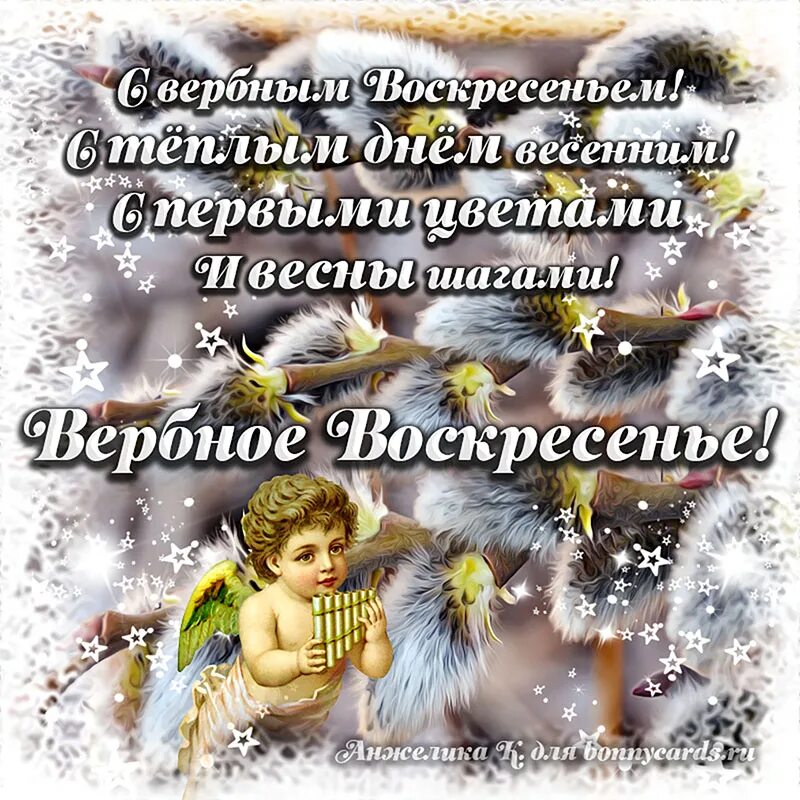 С вербным Воскресеньем!
С тёплым днём весенним!
С первыми цветами
И весны шагами!

Вербное Воскресенье!

Анжелика К. для bonnycards.ru